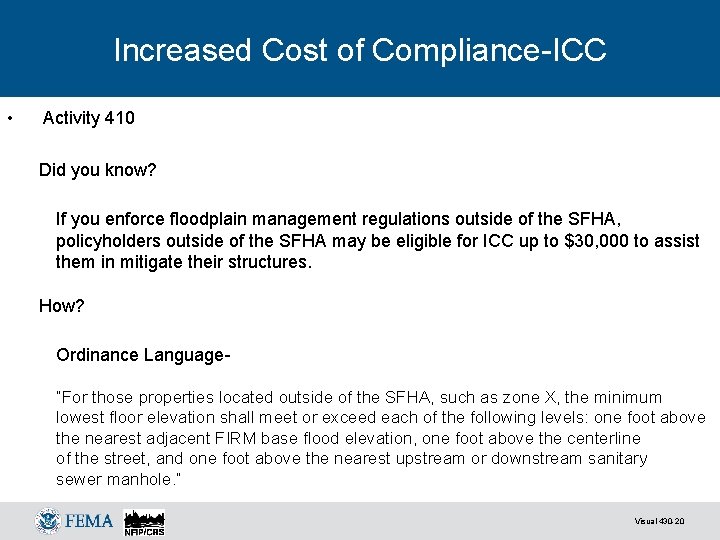 Increased Cost of Compliance-ICC

• Activity 410

Did you know?

If you enforce floodplain management regulations outside of the SFHA, policyholders outside of the SFHA may be eligible for ICC up to $30,000 to assist them in mitigate their structures.

How?

Ordinance Language-

"For those properties located outside of the SFHA, such as zone X, the minimum lowest floor elevation shall meet or exceed each of the following levels: one foot above the nearest adjacent FIRM base flood elevation, one foot above the centerline of the street, and one foot above the nearest upstream or downstream sanitary sewer manhole."

FEMA
NFIP/CRS

Visual 430-20